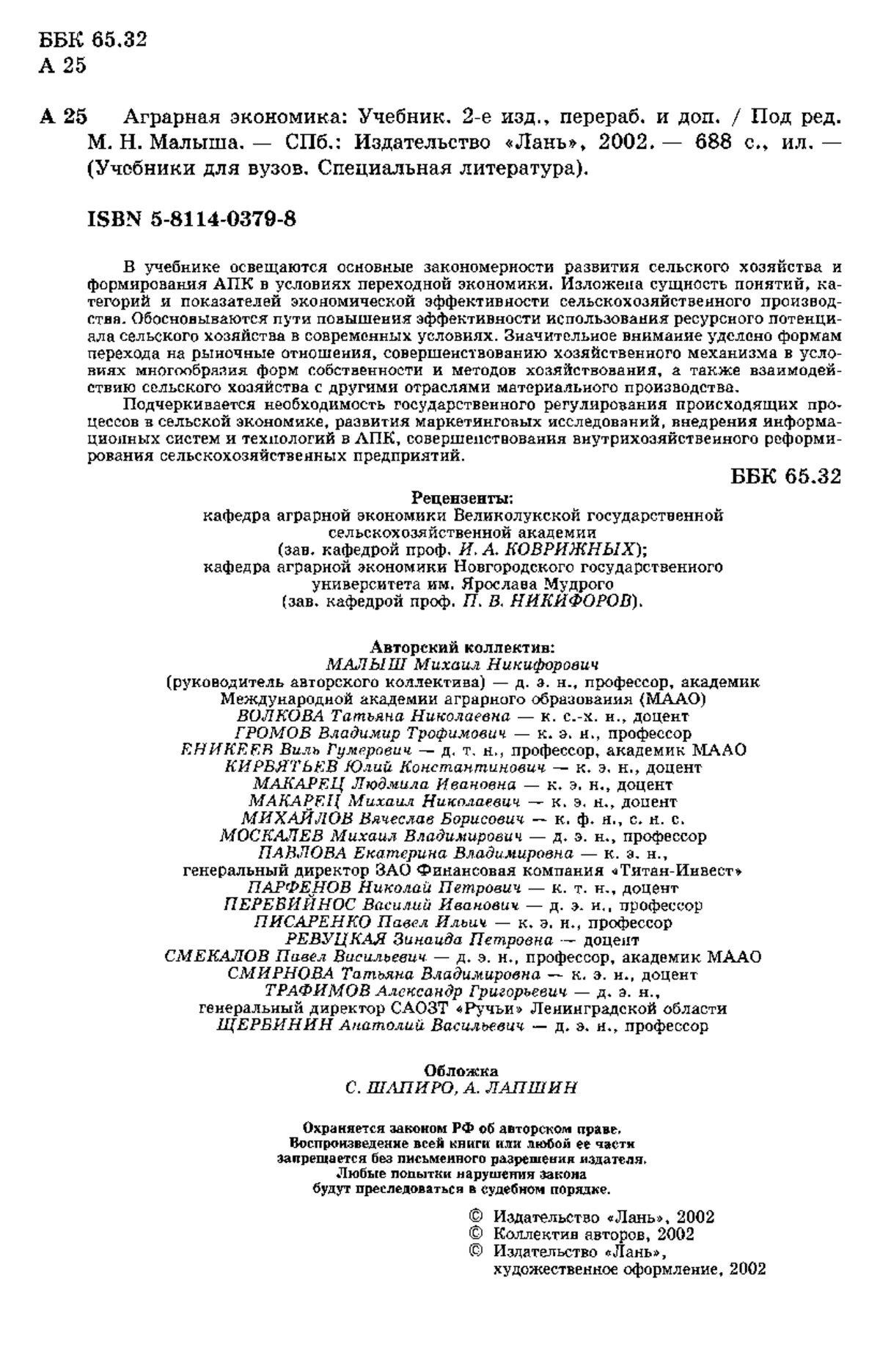 ББК 65.32
А 25

А 25 Аграрная экономика: Учебник. 2-е изд., перераб. и доп. / Под ред. М. Н. Малыша. — СПб.: Издательство «Лань», 2002. — 688 с., ил. — (Учебники для вузов. Специальная литература).

ISBN 5-8114-0379-8

В учебнике освещаются основные закономерности развития сельского хозяйства и формирования АПК в условиях переходной экономики. Изложена сущность понятий, категорий и показателей экономической эффективности сельскохозяйственного производства. Обосновываются пути повышения эффективности использования ресурсного потенциала сельского хозяйства в современных условиях. Значительное внимание уделено формам перехода на рыночные отношения, совершенствованию хозяйственного механизма в условиях многообразия форм собственности и методов хозяйствования, а также взаимодействию сельского хозяйства с другими отраслями материального производства.

Подчеркивается необходимость государственного регулирования происходящих процессов в сельской экономике, развития маркетинговых исследований, внедрения информационных систем и технологий в АПК, совершенствования внутрихозяйственного реформирования сельскохозяйственных предприятий.

ББК 65.32

Рецензенты:
кафедра аграрной экономики Великолукской государственной сельскохозяйственной академии
(зав. кафедрой проф. И. А. КОВРИЖНЫХ);
кафедра аграрной экономики Новгородского государственного университета им. Ярослава Мудрого
(зав. кафедрой проф. П. В. НИКИФОРОВ).

Авторский коллектив:
МАЛЫШ Михаил Никифорович
(руководитель авторского коллектива) — д. э. н., профессор, академик Международной академии аграрного образования (МААО)
ВОЛКОВА Татьяна Николаевна — к. с.-х. н., доцент
ГРОМОВ Владимир Трофимович — к. э. н., профессор
ЕНИКЕЕВ Виль Гумерович — д. т. н., профессор, академик МААО
КИРБЯТЬЕВ Юлий Константинович — к. э. н., доцент
МАКАРЕЦ Людмила Ивановна — к. э. н., доцент
МАКАРЕЦ Михаил Николаевич — к. э. н., доцент
МИХАЙЛОВ Вячеслав Борисович — к. ф. н., с. н. с.
МОСКАЛЕВ Михаил Владимирович — д. э. н., профессор
ПАВЛОВА Екатерина Владимировна — к. э. н.,
генеральный директор ЗАО Финансовая компания «Титан-Инвест»
ПАРФЕНОВ Николай Петрович — к. т. н., доцент
ПЕРЕВИЙНОС Василий Иванович — д. э. н., профессор
ПИСАРЕНКО Павел Ильич — к. э. н., профессор
РЕВУЦКАЯ Зинаида Петровна — доцент
СМЕКАЛОВ Павел Васильевич — д. э. н., профессор, академик МААО
СМИРНОВА Татьяна Владимировна — к. э. н., доцент
ТРАФИМОВ Александр Григорьевич — д. э. н.,
генеральный директор САОЗТ «Ручьи» Ленинградской области
ЩЕРБИНИН Анатолий Васильевич — д. э. н., профессор

Обложка
С. ШАПИРО, А. ЛАПШИН

Охраняется законом РФ об авторском праве.
Воспроизведение всей книги или любой ее части запрещается без письменного разрешения издателя.
Любые попытки нарушения закона будут преследоваться в судебном порядке.

© Издательство «Лань», 2002
© Коллектив авторов, 2002
© Издательство «Лань», художественное оформление, 2002